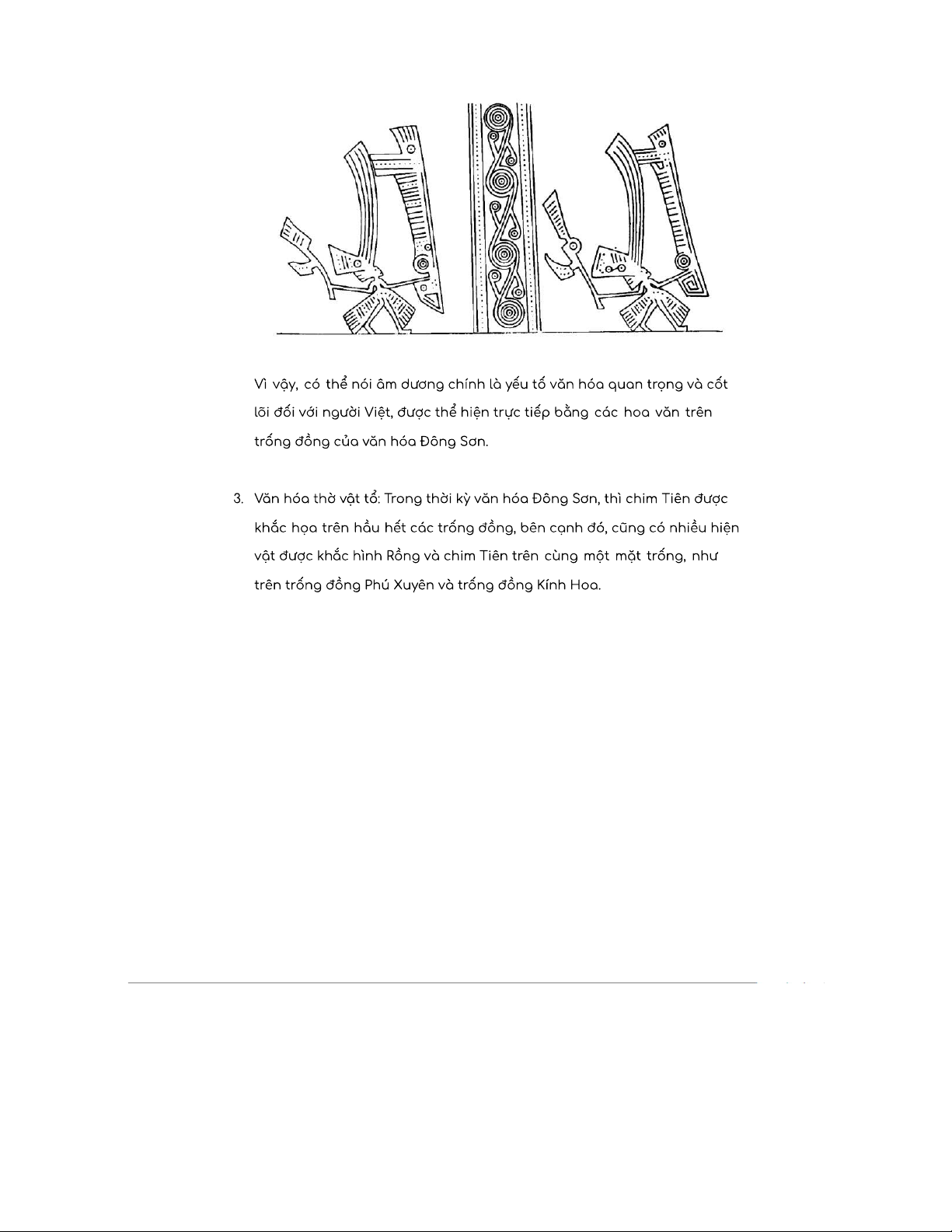 Vì vậy, có thể nói âm dương chính là yếu tố văn hóa quan trọng và cốt lõi đối với người Việt, được thể hiện trực tiếp bằng các hoa văn trên trống đồng của văn hóa Đông Sơn.

3. Văn hóa thờ vật tổ: Trong thời kỳ văn hóa Đông Sơn, thì chim Tiên được khắc họa trên hầu hết các trống đồng, bên cạnh đó, cũng có nhiều hiện vật được khắc hình Rồng và chim Tiên trên cùng một mặt trống, như trên trống đồng Phú Xuyên và trống đồng Kính Hoa.